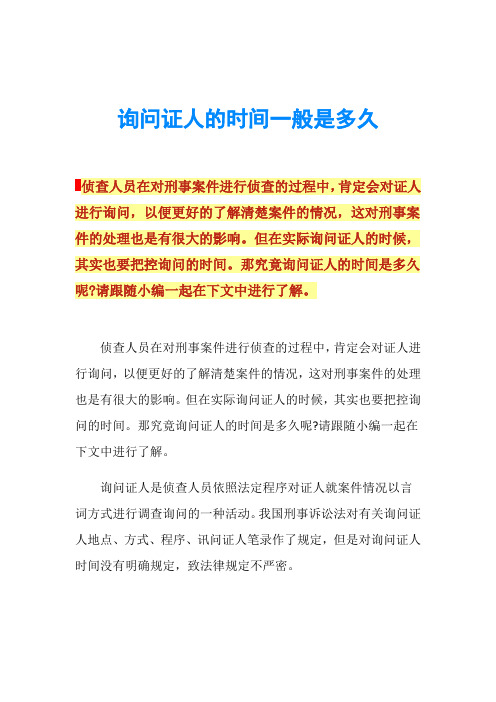 询问证人的时间一般是多久

侦查人员在对刑事案件进行侦查的过程中，肯定会对证人进行询问，以便更好的了解清楚案件的情况，这对刑事案件的处理也是有很大的影响。但在实际询问证人的时候，其实也要把控询问的时间。那究竟询问证人的时间是多久呢?请跟随小编一起在下文中进行了解。

侦查人员在对刑事案件进行侦查的过程中，肯定会对证人进行询问，以便更好的了解清楚案件的情况，这对刑事案件的处理也是有很大的影响。但在实际询问证人的时候，其实也要把控询问的时间。那究竟询问证人的时间是多久呢?请跟随小编一起在下文中进行了解。

询问证人是侦查人员依照法定程序对证人就案件情况以言词方式进行调查询问的一种活动。我国刑事诉讼法对有关询问证人地点、方式、程序、讯问证人笔录作了规定，但是对询问证人时间没有明确规定，致法律规定不严密。